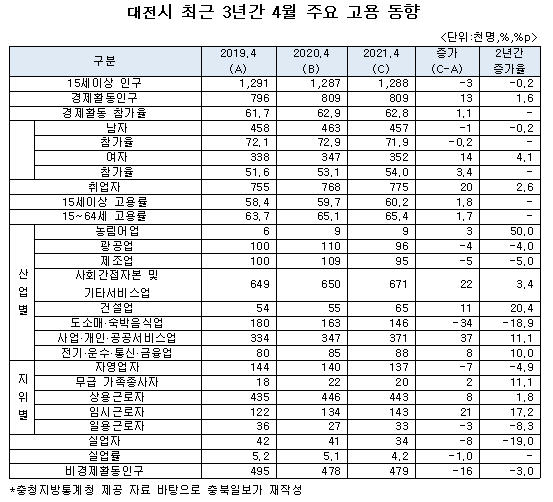 대전시 최근 3년간 4월 주요 고용 동향

<단위:천명,%,%p>

| 구분 | | 2019.4 (A) | 2020.4 (B) | 2021.4 (C) | 증가 (C-A) | 2년간 증가율 |
|---|---|---|---|---|---|---|
| 15세이상 인구 | | 1,291 | 1,287 | 1,288 | -3 | -0.2 |
| 경제활동인구 | | 796 | 809 | 809 | 13 | 1.6 |
| 경제활동 참가율 | | 61.7 | 62.9 | 62.8 | 1.1 | - |
| | 남자 | 458 | 463 | 457 | -1 | -0.2 |
| | 참가율 | 72.1 | 72.9 | 71.9 | -0.2 | - |
| | 여자 | 338 | 347 | 352 | 14 | 4.1 |
| | 참가율 | 51.6 | 53.1 | 54.0 | 3.4 | - |
| 취업자 | | 755 | 768 | 775 | 20 | 2.6 |
| 15세이상 고용률 | | 58.4 | 59.7 | 60.2 | 1.8 | - |
| 15~64세 고용률 | | 63.7 | 65.1 | 65.4 | 1.7 | - |
| 산업별 | 농림어업 | 6 | 9 | 9 | 3 | 50.0 |
| | 광공업 | 100 | 110 | 96 | -4 | -4.0 |
| | 제조업 | 100 | 109 | 95 | -5 | -5.0 |
| | 사회간접자본 및 기타서비스업 | 649 | 650 | 671 | 22 | 3.4 |
| | 건설업 | 54 | 55 | 65 | 11 | 20.4 |
| | 도소매·숙박음식업 | 180 | 163 | 146 | -34 | -18.9 |
| | 사업·개인·공공서비스업 | 334 | 347 | 371 | 37 | 11.1 |
| | 전기·운수·통신·금융업 | 80 | 85 | 88 | 8 | 10.0 |
| 지위별 | 자영업자 | 144 | 140 | 137 | -7 | -4.9 |
| | 무급 가족종사자 | 18 | 22 | 20 | 2 | 11.1 |
| | 상용근로자 | 435 | 446 | 443 | 8 | 1.8 |
| | 임시근로자 | 122 | 134 | 143 | 21 | 17.2 |
| | 일용근로자 | 36 | 27 | 33 | -3 | -8.3 |
| 실업자 | | 42 | 41 | 34 | -8 | -19.0 |
| 실업률 | | 5.2 | 5.1 | 4.2 | -1.0 | - |
| 비경제활동인구 | | 495 | 478 | 479 | -16 | -3.0 |

*충청지방통계청 제공 자료 바탕으로 충북일보가 재작성